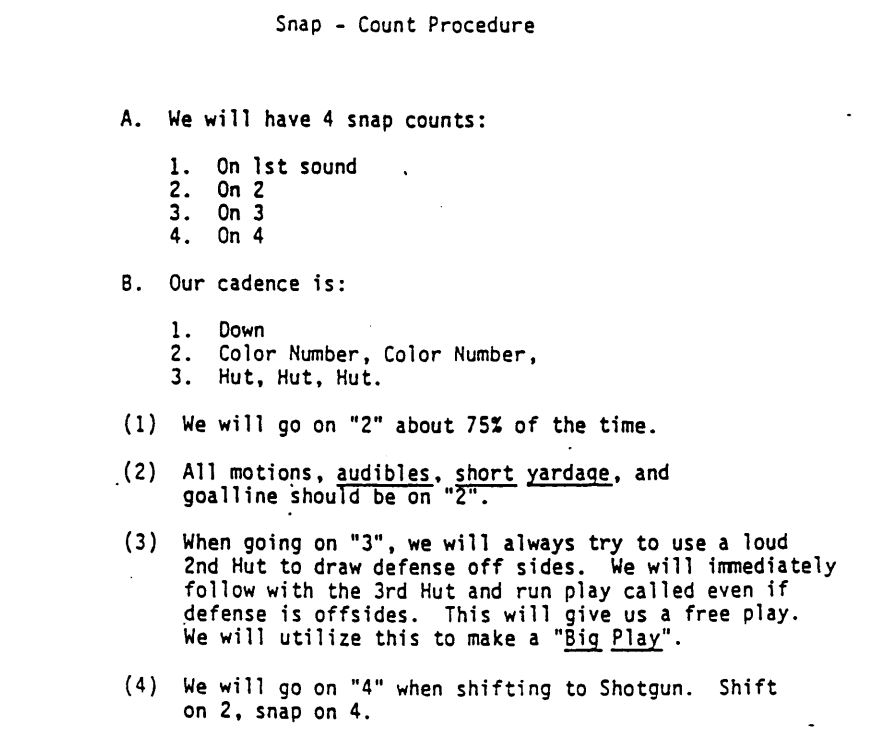 Snap - Count Procedure

A. We will have 4 snap counts:

1. On 1st sound
2. On 2
3. On 3
4. On 4

B. Our cadence is:

1. Down
2. Color Number, Color Number,
3. Hut, Hut, Hut.

(1) We will go on "2" about 75% of the time.

(2) All motions, audibles, short yardage, and goalline should be on "2".

(3) When going on "3", we will always try to use a loud 2nd Hut to draw defense off sides. We will immediately follow with the 3rd Hut and run play called even if defense is offsides. This will give us a free play. We will utilize this to make a "Big Play".

(4) We will go on "4" when shifting to Shotgun. Shift on 2, snap on 4.